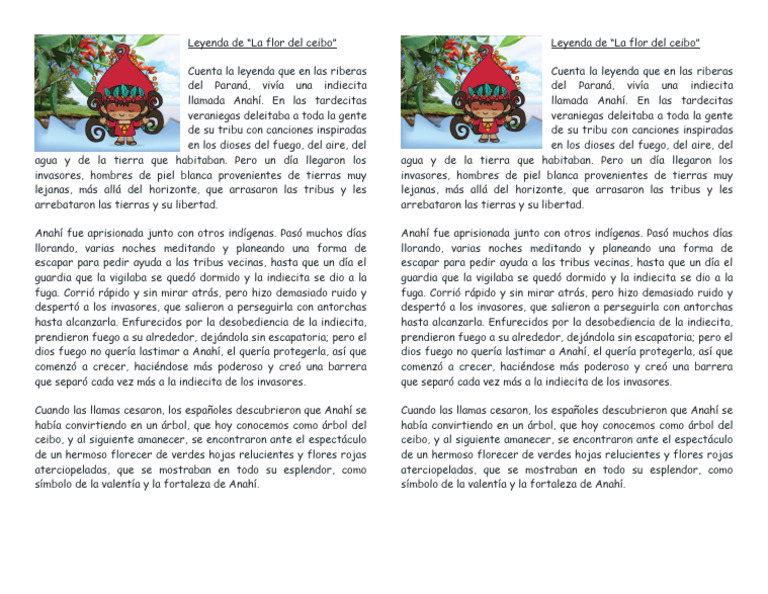 Leyenda de "La flor del ceibo"

Cuenta la leyenda que en las riberas del Paraná, vivía una indiecita llamada Anahí. En las tardecitas veraniegas deleitaba a toda la gente de su tribu con canciones inspiradas en los dioses del fuego, del aire, del agua y de la tierra que habitaban. Pero un día llegaron los invasores, hombres de piel blanca provenientes de tierras muy lejanas, más allá del horizonte, que arrasaron las tribus y les arrebataron las tierras y su libertad.

Anahí fue aprisionada junto con otros indígenas. Pasó muchos días llorando, varias noches meditando y planeando una forma de escapar para pedir ayuda a las tribus vecinas, hasta que un día el guardia que la vigilaba se quedó dormido y la indiecita se dio a la fuga. Corrió rápido y sin mirar atrás, pero hizo demasiado ruido y despertó a los invasores, que salieron a perseguirla con antorchas hasta alcanzarla. Enfurecidos por la desobediencia de la indiecita, prendieron fuego a su alrededor, dejándola sin escapatoria; pero el dios fuego no quería lastimar a Anahí, el quería protegerla, así que comenzó a crecer, haciéndose más poderoso y creó una barrera que separó cada vez más a la indiecita de los invasores.

Cuando las llamas cesaron, los españoles descubrieron que Anahí se había convirtiendo en un árbol, que hoy conocemos como árbol del ceibo, y al siguiente amanecer, se encontraron ante el espectáculo de un hermoso florecer de verdes hojas relucientes y flores rojas aterciopeladas, que se mostraban en todo su esplendor, como símbolo de la valentía y la fortaleza de Anahí.

Leyenda de "La flor del ceibo"

Cuenta la leyenda que en las riberas del Paraná, vivía una indiecita llamada Anahí. En las tardecitas veraniegas deleitaba a toda la gente de su tribu con canciones inspiradas en los dioses del fuego, del aire, del agua y de la tierra que habitaban. Pero un día llegaron los invasores, hombres de piel blanca provenientes de tierras muy lejanas, más allá del horizonte, que arrasaron las tribus y les arrebataron las tierras y su libertad.

Anahí fue aprisionada junto con otros indígenas. Pasó muchos días llorando, varias noches meditando y planeando una forma de escapar para pedir ayuda a las tribus vecinas, hasta que un día el guardia que la vigilaba se quedó dormido y la indiecita se dio a la fuga. Corrió rápido y sin mirar atrás, pero hizo demasiado ruido y despertó a los invasores, que salieron a perseguirla con antorchas hasta alcanzarla. Enfurecidos por la desobediencia de la indiecita, prendieron fuego a su alrededor, dejándola sin escapatoria; pero el dios fuego no quería lastimar a Anahí, el quería protegerla, así que comenzó a crecer, haciéndose más poderoso y creó una barrera que separó cada vez más a la indiecita de los invasores.

Cuando las llamas cesaron, los españoles descubrieron que Anahí se había convirtiendo en un árbol, que hoy conocemos como árbol del ceibo, y al siguiente amanecer, se encontraron ante el espectáculo de un hermoso florecer de verdes hojas relucientes y flores rojas aterciopeladas, que se mostraban en todo su esplendor, como símbolo de la valentía y la fortaleza de Anahí.